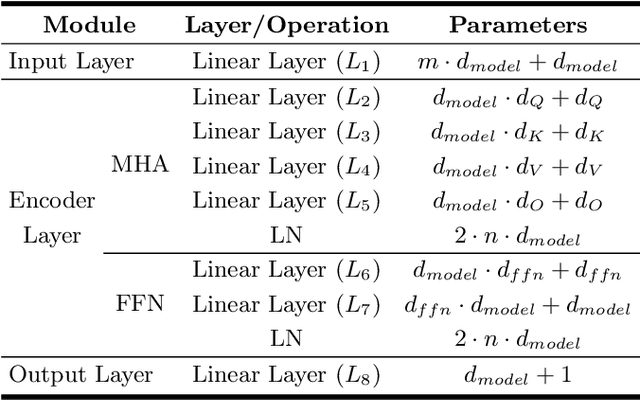 | Module | | Layer/Operation | Parameters |
|---|---|---|---|
| Input Layer | | Linear Layer ($L_1$) | $m \cdot d_{model} + d_{model}$ |
| Encoder Layer | MHA | Linear Layer ($L_2$) | $d_{model} \cdot d_Q + d_Q$ |
| | | Linear Layer ($L_3$) | $d_{model} \cdot d_K + d_K$ |
| | | Linear Layer ($L_4$) | $d_{model} \cdot d_V + d_V$ |
| | | Linear Layer ($L_5$) | $d_{model} \cdot d_O + d_O$ |
| | | LN | $2 \cdot n \cdot d_{model}$ |
| | FFN | Linear Layer ($L_6$) | $d_{model} \cdot d_{ffn} + d_{ffn}$ |
| | | Linear Layer ($L_7$) | $d_{ffn} \cdot d_{model} + d_{model}$ |
| | | LN | $2 \cdot n \cdot d_{model}$ |
| Output Layer | | Linear Layer ($L_8$) | $d_{model} + 1$ |